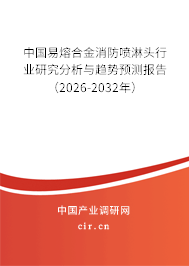 中国易熔合金消防喷淋头行业研究分析与趋势预测报告（2026-2032年）

中国产业调研网

cir.cn